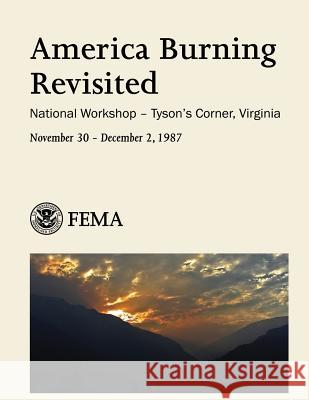 America Burning Revisited

National Workshop – Tyson's Corner, Virginia

November 30 - December 2, 1987

FEMA

Kraina Książek